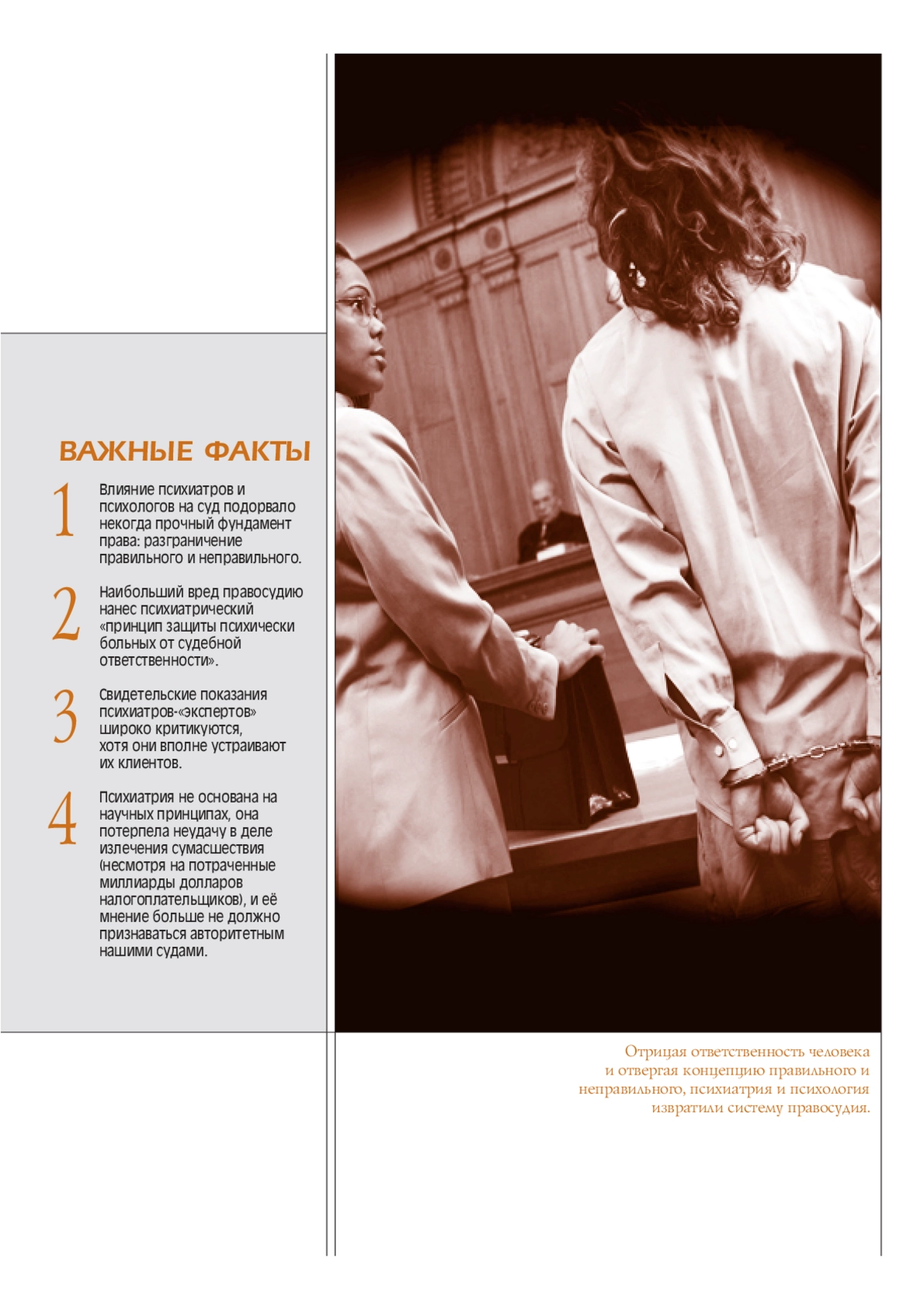 ВАЖНЫЕ ФАКТЫ

1 Влияние психиатров и психологов на суд подорвало некогда прочный фундамент права: разграничение правильного и неправильного.

2 Наибольший вред правосудию нанес психиатрический «принцип защиты психически больных от судебной ответственности».

3 Свидетельские показания психиатров-«экспертов» широко критикуются, хотя они вполне устраивают их клиентов.

4 Психиатрия не основана на научных принципах, она потерпела неудачу в деле излечения сумасшествия (несмотря на потраченные миллиарды долларов налогоплательщиков), и её мнение больше не должно признаваться авторитетным нашими судами.

Отрицая ответственность человека и отвергая концепцию правильного и неправильного, психиатрия и психология извратили систему правосудия.